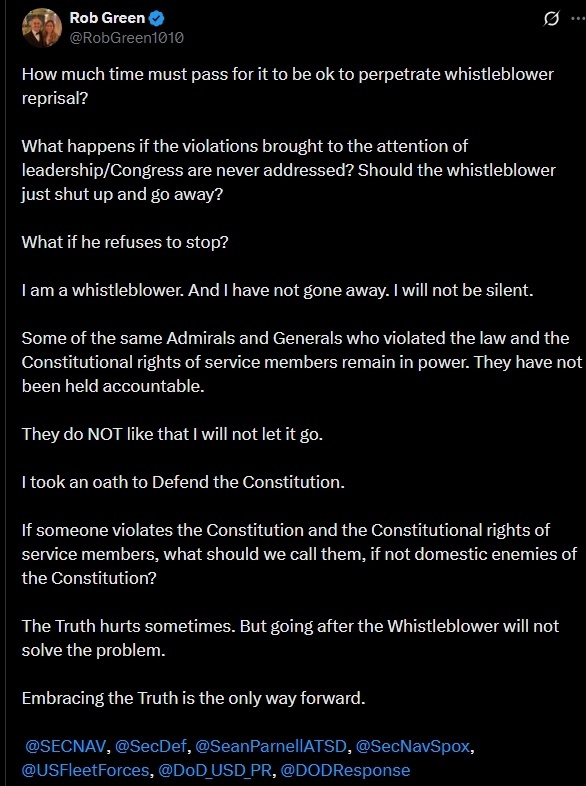 Rob Green
@RobGreen1010

How much time must pass for it to be ok to perpetrate whistleblower reprisal?

What happens if the violations brought to the attention of leadership/Congress are never addressed? Should the whistleblower just shut up and go away?

What if he refuses to stop?

I am a whistleblower. And I have not gone away. I will not be silent.

Some of the same Admirals and Generals who violated the law and the Constitutional rights of service members remain in power. They have not been held accountable.

They do NOT like that I will not let it go.

I took an oath to Defend the Constitution.

If someone violates the Constitution and the Constitutional rights of service members, what should we call them, if not domestic enemies of the Constitution?

The Truth hurts sometimes. But going after the Whistleblower will not solve the problem.

Embracing the Truth is the only way forward.

@SECNAV, @SecDef, @SeanParnellATSD, @SecNavSpox, @USFleetForces, @DoD_USD_PR, @DODResponse